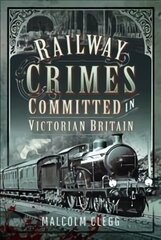 RAILWAY
CRIMES
COMMITTED IN
VICTORIAN BRITAIN

MALCOLM CLEGG